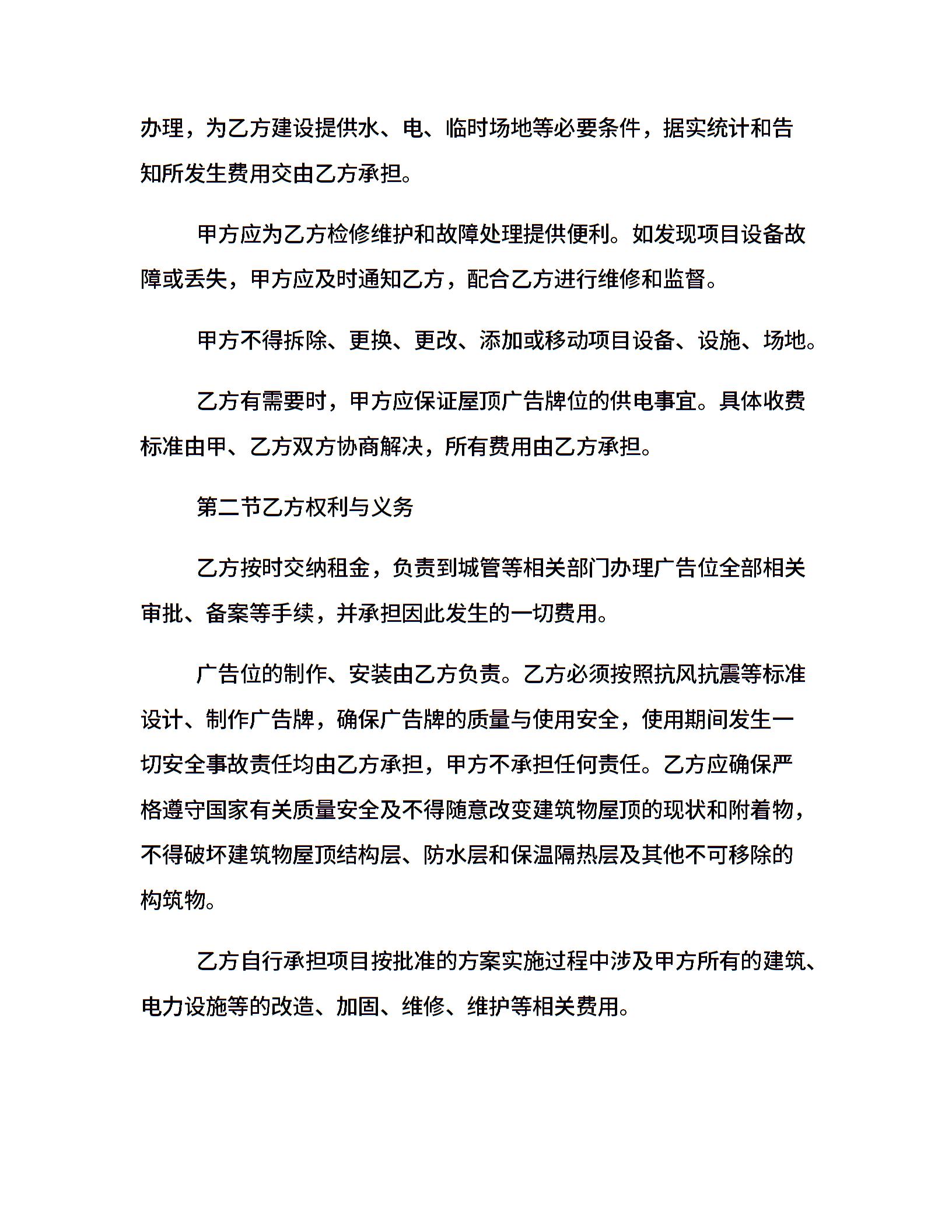 办理，为乙方建设提供水、电、临时场地等必要条件，据实统计和告知所发生费用交由乙方承担。

甲方应为乙方检修维护和故障处理提供便利。如发现项目设备故障或丢失，甲方应及时通知乙方，配合乙方进行维修和监督。

甲方不得拆除、更换、更改、添加或移动项目设备、设施、场地。

乙方有需要时，甲方应保证屋顶广告牌位的供电事宜。具体收费标准由甲、乙方双方协商解决，所有费用由乙方承担。

第二节乙方权利与义务

乙方按时交纳租金，负责到城管等相关部门办理广告位全部相关审批、备案等手续，并承担因此发生的一切费用。

广告位的制作、安装由乙方负责。乙方必须按照抗风抗震等标准设计、制作广告牌，确保广告牌的质量与使用安全，使用期间发生一切安全事故责任均由乙方承担，甲方不承担任何责任。乙方应确保严格遵守国家有关质量安全及不得随意改变建筑物屋顶的现状和附着物，不得破坏建筑物屋顶结构层、防水层和保温隔热层及其他不可移除的构筑物。

乙方自行承担项目按批准的方案实施过程中涉及甲方所有的建筑、电力设施等的改造、加固、维修、维护等相关费用。